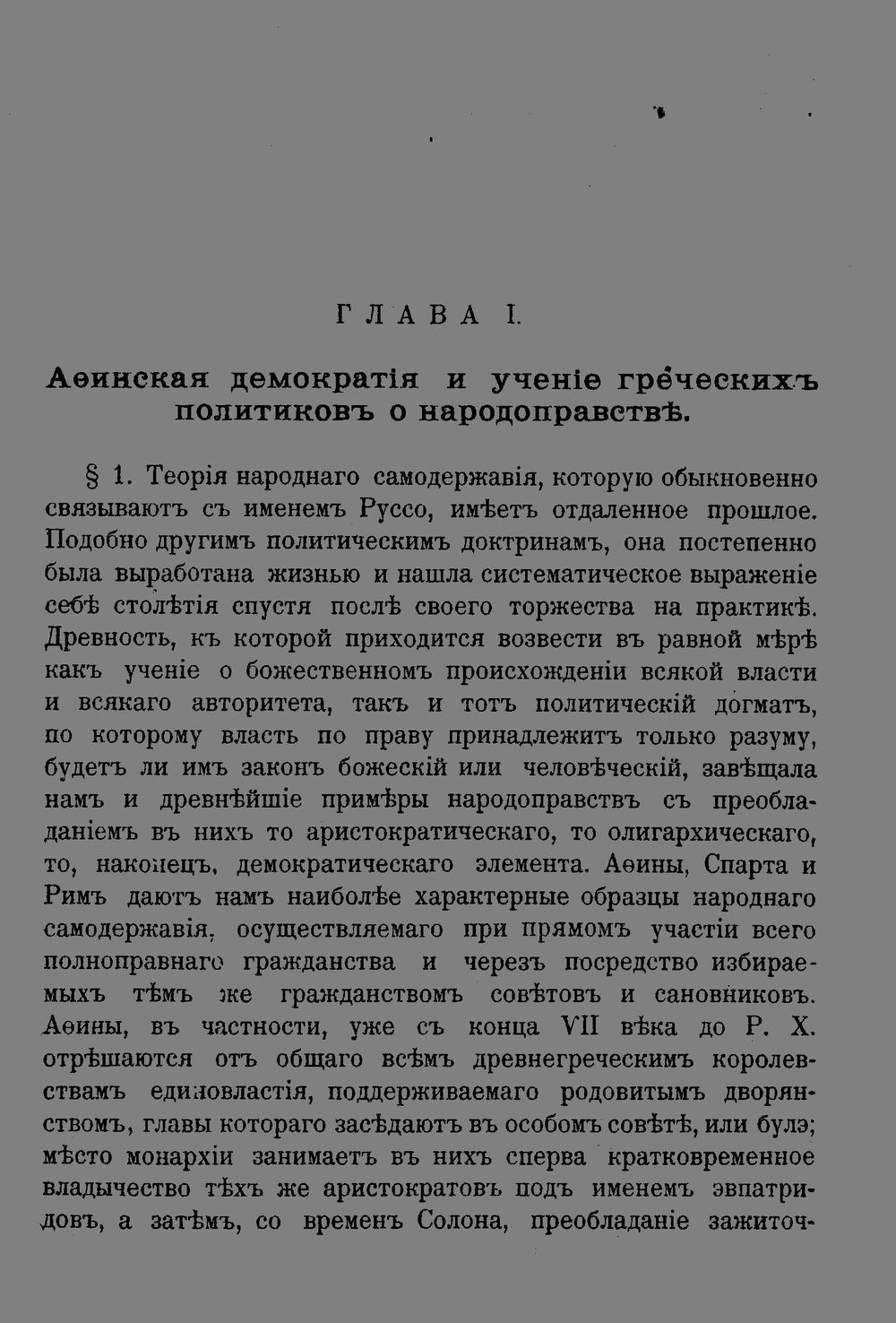 ГЛАВА I.

Аѳинская демократія и ученіе греческихъ политиковъ о народоправствѣ.

§ 1. Теорія народнаго самодержавія, которую обыкновенно связываютъ съ именемъ Руссо, имѣетъ отдаленное прошлое. Подобно другимъ политическимъ доктринамъ, она постепенно была выработана жизнью и нашла систематическое выраженіе себѣ столѣтія спустя послѣ своего торжества на практикѣ. Древность, къ которой приходится возвести въ равной мѣрѣ какъ ученіе о божественномъ происхожденіи всякой власти и всякаго авторитета, такъ и тотъ политическій догматъ, по которому власть по праву принадлежитъ только разуму, будетъ ли имъ законъ божескій или человѣческій, завѣщала намъ и древнѣйшіе примѣры народоправствъ съ преобладаніемъ въ нихъ то аристократическаго, то олигархическаго, то, наконецъ, демократическаго элемента. Аѳины, Спарта и Римъ даютъ намъ наиболѣе характерные образцы народнаго самодержавія, осуществляемаго при прямомъ участіи всего полноправнаго гражданства и черезъ посредство избираемыхъ тѣмъ же гражданствомъ совѣтовъ и сановниковъ. Аѳины, въ частности, уже съ конца VII вѣка до Р. Х. отрѣшаются отъ общаго всѣмъ древнегреческимъ королевствамъ единовластія, поддерживаемаго родовитымъ дворянствомъ, главы котораго засѣдаютъ въ особомъ совѣтѣ, или булэ; мѣсто монархіи занимаетъ въ нихъ сперва кратковременное владычество тѣхъ же аристократовъ подъ именемъ эвпатридовъ, а затѣмъ, со временъ Солона, преобладаніе зажиточ-